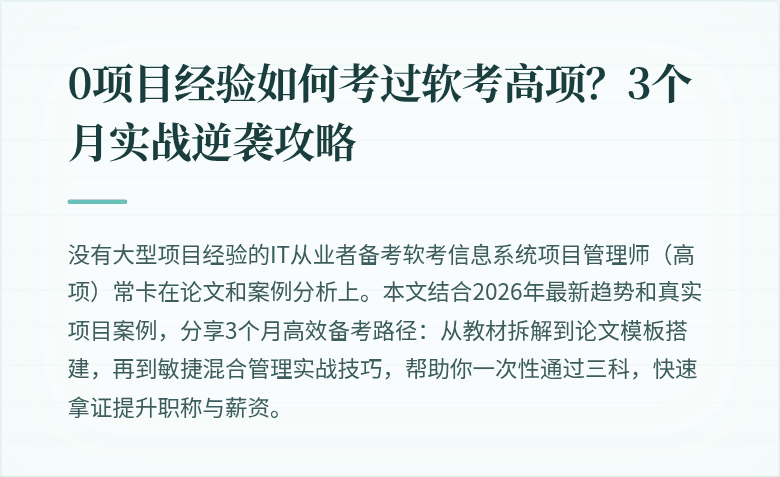 0项目经验如何考过软考高项？3个月实战逆袭攻略

没有大型项目经验的IT从业者备考软考信息系统项目管理师（高项）常卡在论文和案例分析上。本文结合2026年最新趋势和真实项目案例，分享3个月高效备考路径：从教材拆解到论文模板搭建，再到敏捷混合管理实战技巧，帮助你一次性通过三科，快速拿证提升职称与薪资。